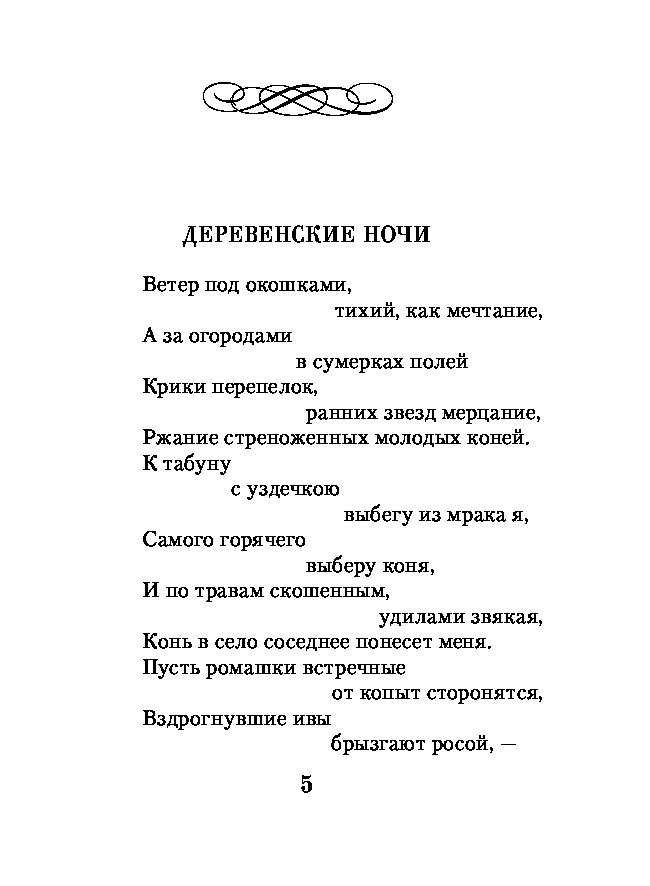 ДЕРЕВЕНСКИЕ НОЧИ

Ветер под окошками,
тихий, как мечтание,
А за огородами
в сумерках полей
Крики перепелок,
ранних звезд мерцание,
Ржание стреноженных молодых коней.
К табуну
с уздечкою
выбегу из мрака я,
Самого горячего
выберу коня,
И по травам скошенным,
удилами звякая,
Конь в село соседнее понесет меня.
Пусть ромашки встречные
от копыт сторонятся,
Вздрогнувшие ивы
брызгают росой, —

5